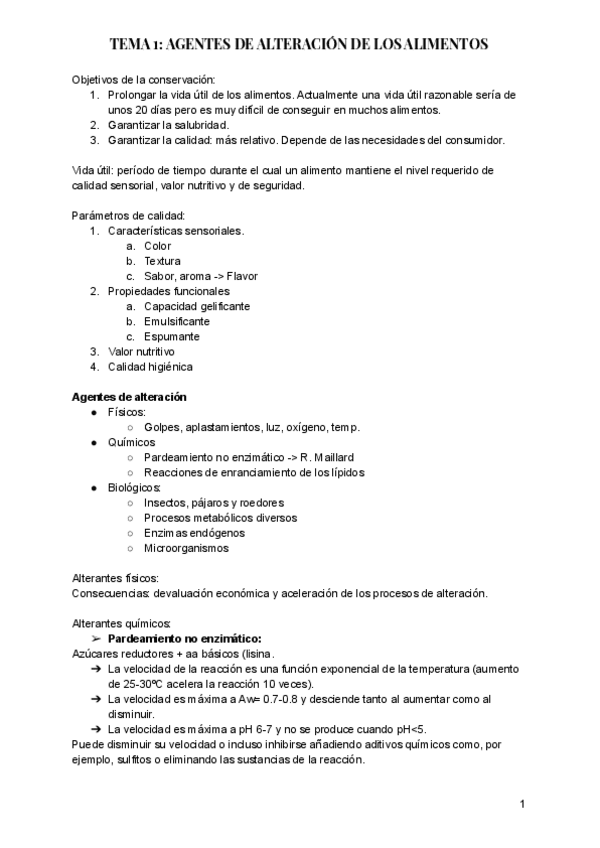 TEMA 1: AGENTES DE ALTERACIÓN DE LOS ALIMENTOS

Objetivos de la conservación:
1. Prolongar la vida útil de los alimentos. Actualmente una vida útil razonable sería de unos 20 días pero es muy difícil de conseguir en muchos alimentos.
2. Garantizar la salubridad.
3. Garantizar la calidad: más relativo. Depende de las necesidades del consumidor.

Vida útil: período de tiempo durante el cual un alimento mantiene el nivel requerido de calidad sensorial, valor nutritivo y de seguridad.

Parámetros de calidad:
1. Características sensoriales.
a. Color
b. Textura
c. Sabor, aroma -> Flavor
2. Propiedades funcionales
a. Capacidad gelificante
b. Emulsificante
c. Espumante
3. Valor nutritivo
4. Calidad higiénica

Agentes de alteración
● Físicos:
○ Golpes, aplastamientos, luz, oxígeno, temp.
● Químicos
○ Pardeamiento no enzimático -> R. Maillard
○ Reacciones de enranciamiento de los lípidos
● Biológicos:
○ Insectos, pájaros y roedores
○ Procesos metabólicos diversos
○ Enzimas endógenos
○ Microorganismos

Alterantes físicos:
Consecuencias: devaluación económica y aceleración de los procesos de alteración.

Alterantes químicos:
➢ Pardeamiento no enzimático:
Azúcares reductores + aa básicos (lisina.
➔ La velocidad de la reacción es una función exponencial de la temperatura (aumento de 25-30ºC acelera la reacción 10 veces).
➔ La velocidad es máxima a Aw= 0.7-0.8 y desciende tanto al aumentar como al disminuir.
➔ La velocidad es máxima a pH 6-7 y no se produce cuando pH<5.
Puede disminuir su velocidad o incluso inhibirse añadiendo aditivos químicos como, por ejemplo, sulfitos o eliminando las sustancias de la reacción.

1